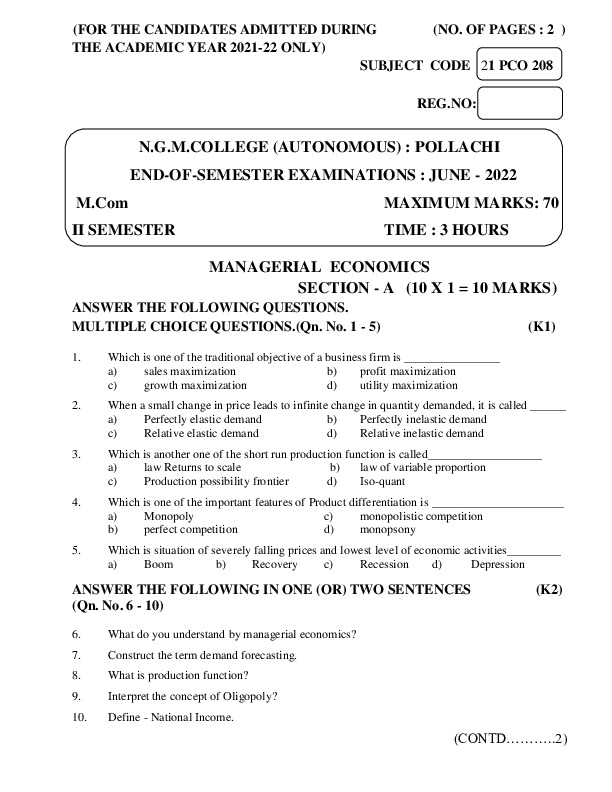 (FOR THE CANDIDATES ADMITTED DURING THE ACADEMIC YEAR 2021-22 ONLY)

(NO. OF PAGES : 2 )

SUBJECT CODE 21 PCO 208

REG.NO:

N.G.M.COLLEGE (AUTONOMOUS) : POLLACHI

END-OF-SEMESTER EXAMINATIONS : JUNE - 2022

M.Com MAXIMUM MARKS: 70

II SEMESTER TIME : 3 HOURS

MANAGERIAL ECONOMICS

SECTION - A (10 X 1 = 10 MARKS)

ANSWER THE FOLLOWING QUESTIONS.
MULTIPLE CHOICE QUESTIONS.(Qn. No. 1 - 5) (K1)

1. Which is one of the traditional objective of a business firm is ________________
a) sales maximization b) profit maximization
c) growth maximization d) utility maximization

2. When a small change in price leads to infinite change in quantity demanded, it is called ______
a) Perfectly elastic demand b) Perfectly inelastic demand
c) Relative elastic demand d) Relative inelastic demand

3. Which is another one of the short run production function is called___________________
a) law Returns to scale b) law of variable proportion
c) Production possibility frontier d) Iso-quant

4. Which is one of the important features of Product differentiation is ______________________
a) Monopoly c) monopolistic competition
b) perfect competition d) monopsony

5. Which is situation of severely falling prices and lowest level of economic activities_________
a) Boom b) Recovery c) Recession d) Depression

ANSWER THE FOLLOWING IN ONE (OR) TWO SENTENCES (K2)
(Qn. No. 6 - 10)

6. What do you understand by managerial economics?
7. Construct the term demand forecasting.
8. What is production function?
9. Interpret the concept of Oligopoly?
10. Define - National Income.

(CONTD……….2)